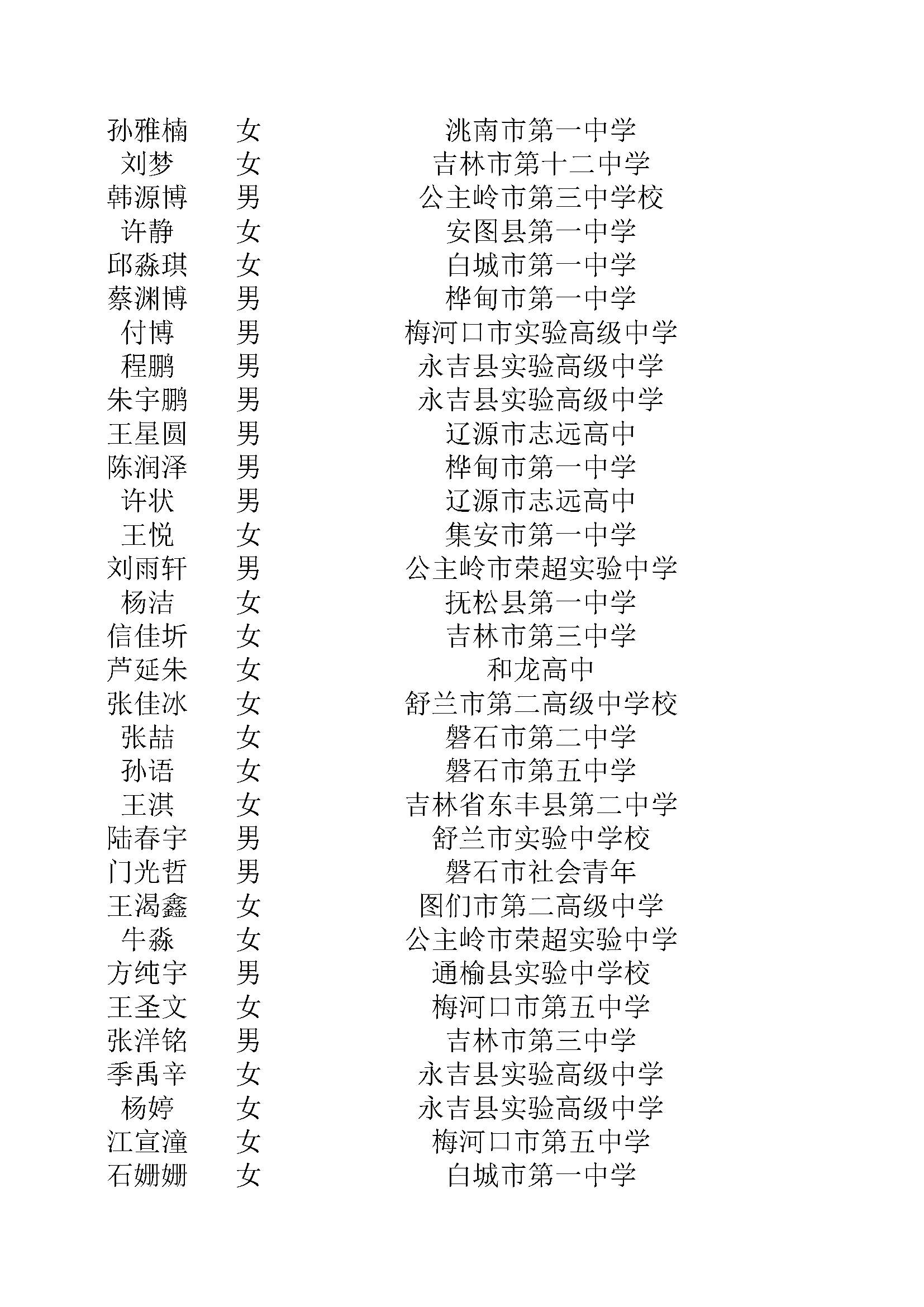 | 孙雅楠 | 女 | 洮南市第一中学 |
|---|---|---|
| 刘梦 | 女 | 吉林市第十二中学 |
| 韩源博 | 男 | 公主岭市第三中学校 |
| 许静 | 女 | 安图县第一中学 |
| 邱淼琪 | 女 | 白城市第一中学 |
| 蔡渊博 | 男 | 桦甸市第一中学 |
| 付博 | 男 | 梅河口市实验高级中学 |
| 程鹏 | 男 | 永吉县实验高级中学 |
| 朱宇鹏 | 男 | 永吉县实验高级中学 |
| 王星圆 | 男 | 辽源市志远高中 |
| 陈润泽 | 男 | 桦甸市第一中学 |
| 许状 | 男 | 辽源市志远高中 |
| 王悦 | 女 | 集安市第一中学 |
| 刘雨轩 | 男 | 公主岭市荣超实验中学 |
| 杨洁 | 女 | 抚松县第一中学 |
| 信佳圻 | 女 | 吉林市第三中学 |
| 芦延朱 | 女 | 和龙高中 |
| 张佳冰 | 女 | 舒兰市第二高级中学校 |
| 张喆 | 女 | 磐石市第二中学 |
| 孙语 | 女 | 磐石市第五中学 |
| 王淇 | 女 | 吉林省东丰县第二中学 |
| 陆春宇 | 男 | 舒兰市实验中学校 |
| 门光哲 | 男 | 磐石市社会青年 |
| 王渴鑫 | 女 | 图们市第二高级中学 |
| 牛淼 | 女 | 公主岭市荣超实验中学 |
| 方纯宇 | 男 | 通榆县实验中学校 |
| 王圣文 | 女 | 梅河口市第五中学 |
| 张洋铭 | 男 | 吉林市第三中学 |
| 季禹辛 | 女 | 永吉县实验高级中学 |
| 杨婷 | 女 | 永吉县实验高级中学 |
| 江宣潼 | 女 | 梅河口市第五中学 |
| 石姗姗 | 女 | 白城市第一中学 |